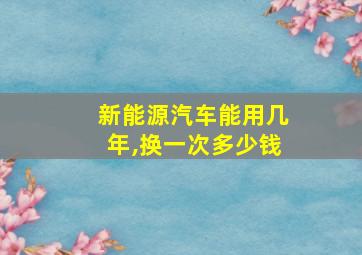 新能源汽车能用几年,换一次多少钱